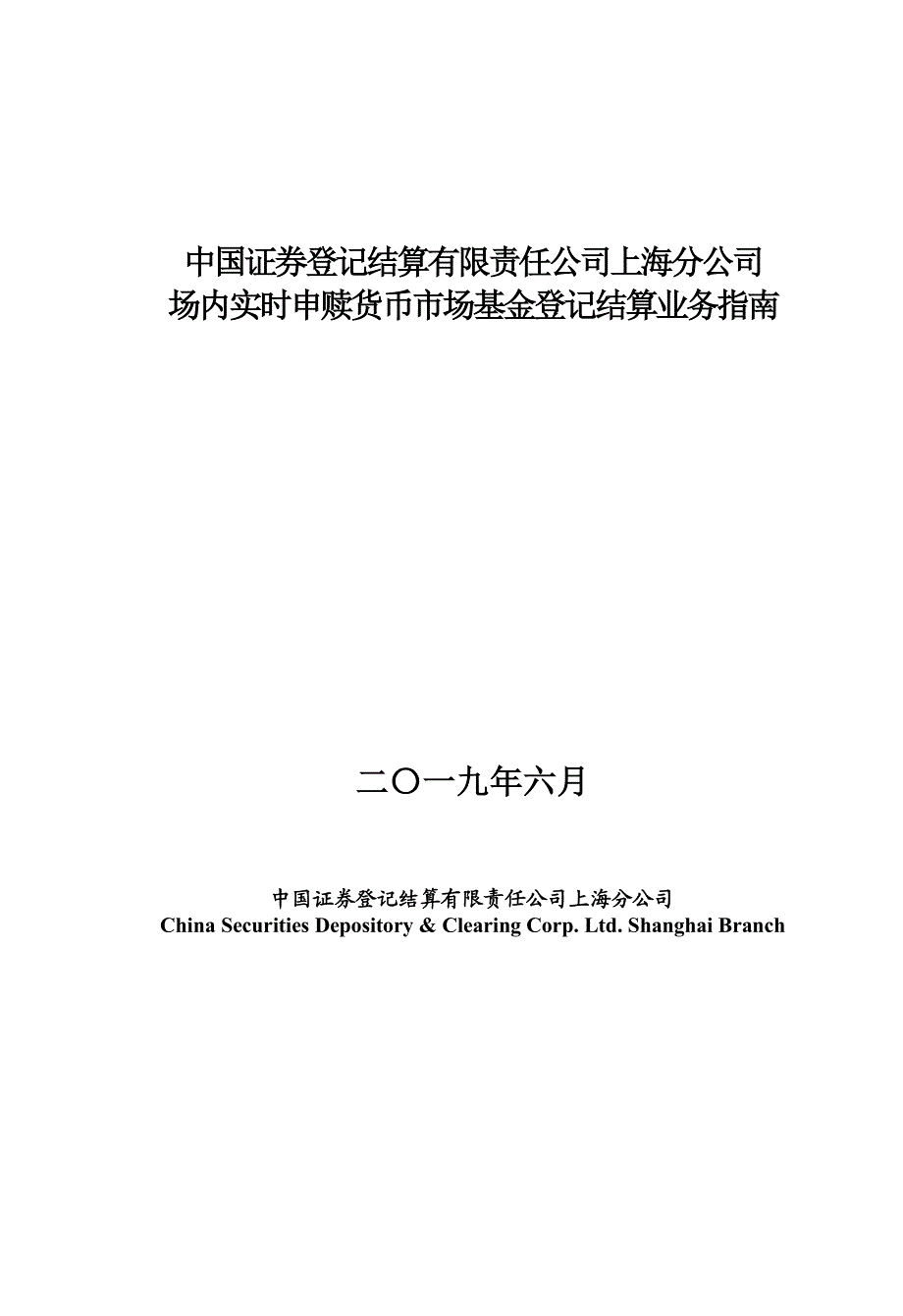 中国证券登记结算有限责任公司上海分公司
场内实时申赎货币市场基金登记结算业务指南

二〇一九年六月

中国证券登记结算有限责任公司上海分公司
China Securities Depository & Clearing Corp. Ltd. Shanghai Branch